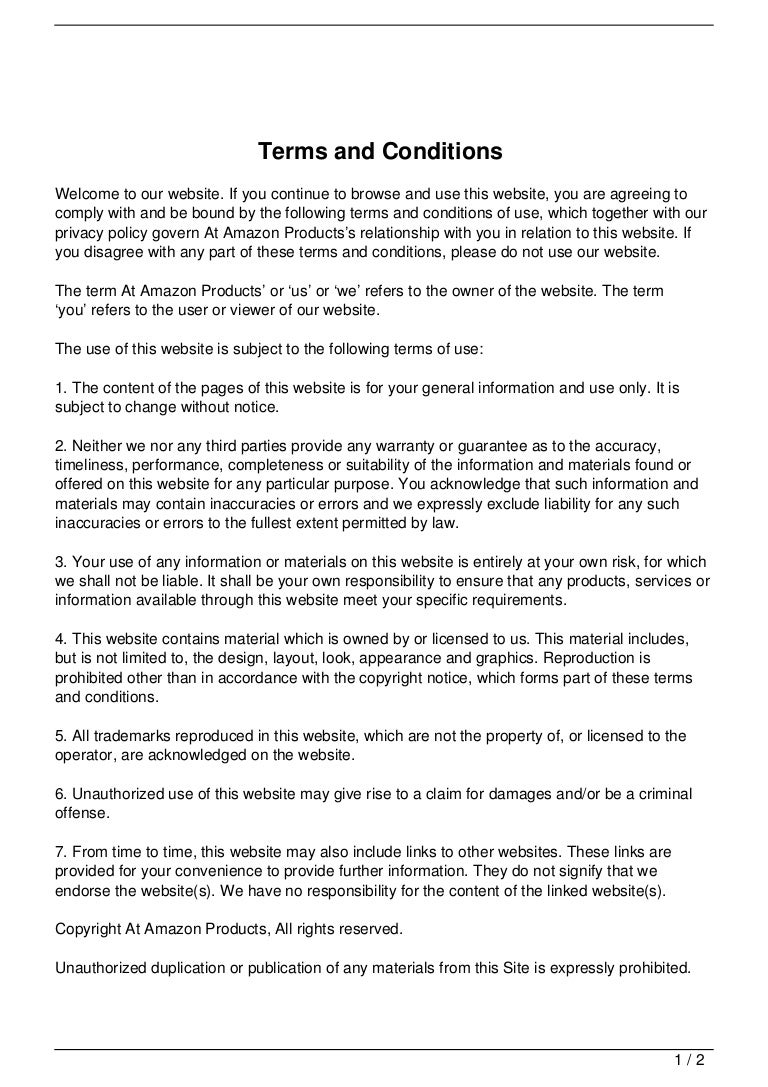 Terms and Conditions

Welcome to our website. If you continue to browse and use this website, you are agreeing to comply with and be bound by the following terms and conditions of use, which together with our privacy policy govern At Amazon Products's relationship with you in relation to this website. If you disagree with any part of these terms and conditions, please do not use our website.

The term At Amazon Products' or 'us' or 'we' refers to the owner of the website. The term 'you' refers to the user or viewer of our website.

The use of this website is subject to the following terms of use:

1. The content of the pages of this website is for your general information and use only. It is subject to change without notice.

2. Neither we nor any third parties provide any warranty or guarantee as to the accuracy, timeliness, performance, completeness or suitability of the information and materials found or offered on this website for any particular purpose. You acknowledge that such information and materials may contain inaccuracies or errors and we expressly exclude liability for any such inaccuracies or errors to the fullest extent permitted by law.

3. Your use of any information or materials on this website is entirely at your own risk, for which we shall not be liable. It shall be your own responsibility to ensure that any products, services or information available through this website meet your specific requirements.

4. This website contains material which is owned by or licensed to us. This material includes, but is not limited to, the design, layout, look, appearance and graphics. Reproduction is prohibited other than in accordance with the copyright notice, which forms part of these terms and conditions.

5. All trademarks reproduced in this website, which are not the property of, or licensed to the operator, are acknowledged on the website.

6. Unauthorized use of this website may give rise to a claim for damages and/or be a criminal offense.

7. From time to time, this website may also include links to other websites. These links are provided for your convenience to provide further information. They do not signify that we endorse the website(s). We have no responsibility for the content of the linked website(s).

Copyright At Amazon Products, All rights reserved.

Unauthorized duplication or publication of any materials from this Site is expressly prohibited.

1 / 2